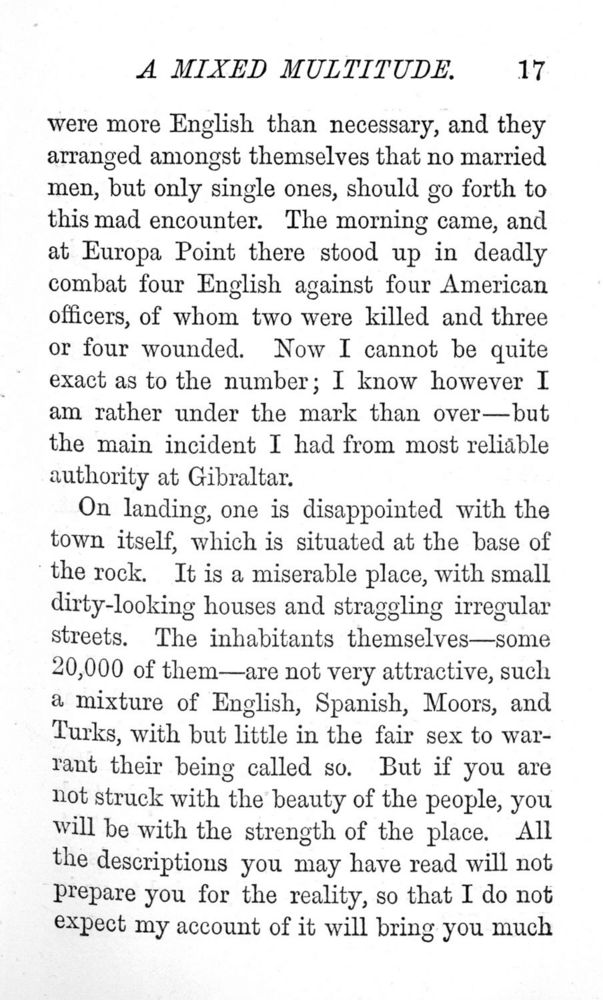 A MIXED MULTITUDE. 17

were more English than necessary, and they arranged amongst themselves that no married men, but only single ones, should go forth to this mad encounter. The morning came, and at Europa Point there stood up in deadly combat four English against four American officers, of whom two were killed and three or four wounded. Now I cannot be quite exact as to the number; I know however I am rather under the mark than over—but the main incident I had from most reliable authority at Gibraltar.

On landing, one is disappointed with the town itself, which is situated at the base of the rock. It is a miserable place, with small dirty-looking houses and straggling irregular streets. The inhabitants themselves—some 20,000 of them—are not very attractive, such a mixture of English, Spanish, Moors, and Turks, with but little in the fair sex to warrant their being called so. But if you are not struck with the beauty of the people, you will be with the strength of the place. All the descriptions you may have read will not prepare you for the reality, so that I do not expect my account of it will bring you much